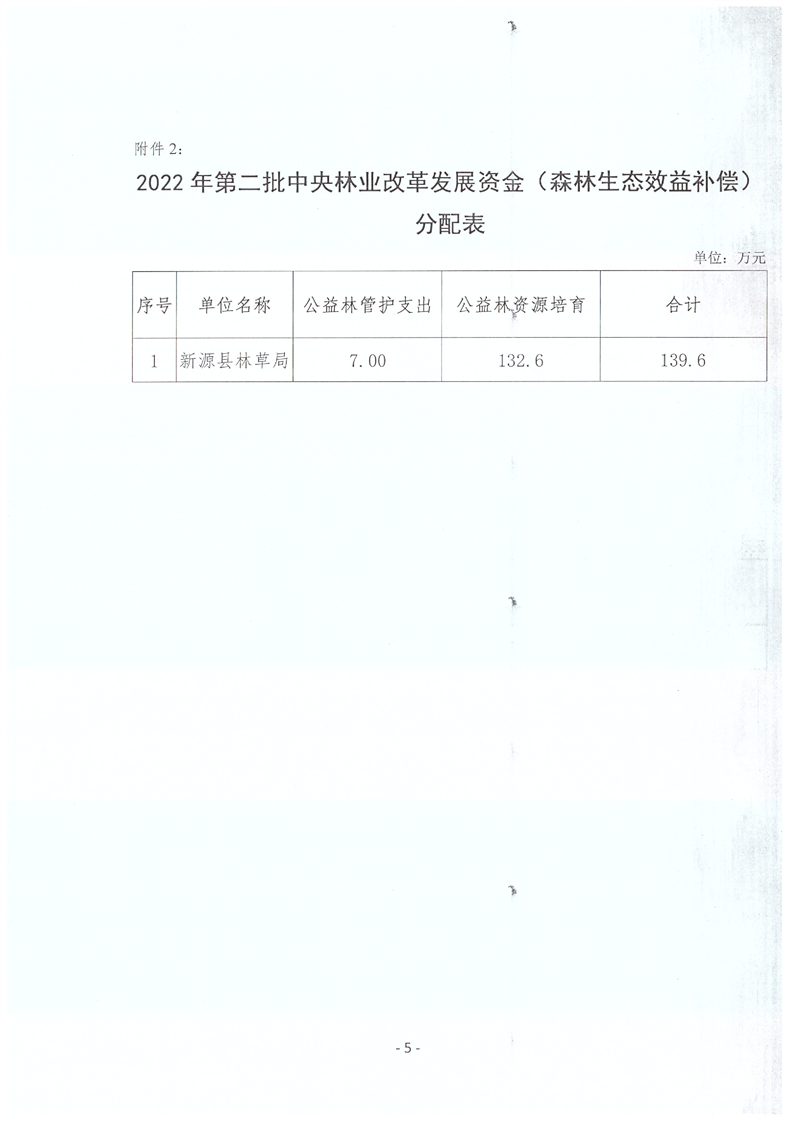 附件 2:

2022 年第二批中央林业改革发展资金（森林生态效益补偿）分配表

单位：万元

| 序号 | 单位名称 | 公益林管护支出 | 公益林资源培育 | 合计 |
|---|---|---|---|---|
| 1 | 新源县林草局 | 7.00 | 132.6 | 139.6 |

- 5 -